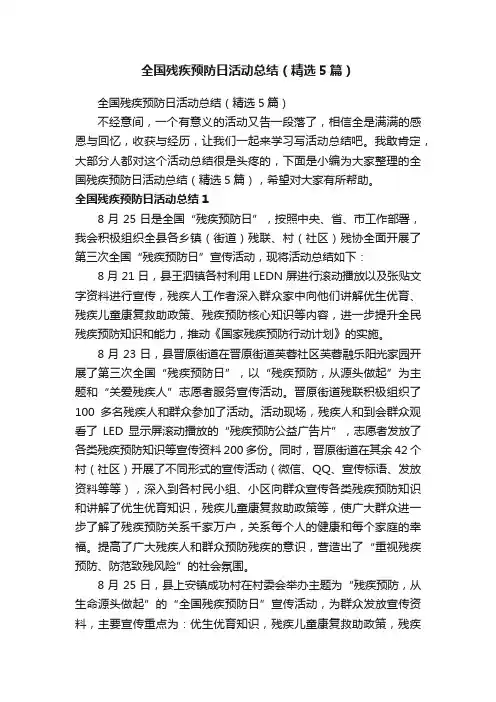 全国残疾预防日活动总结（精选5篇）

全国残疾预防日活动总结（精选5篇）

不经意间，一个有意义的活动又告一段落了，相信全是满满的感恩与回忆，收获与经历，让我们一起来学习写活动总结吧。我敢肯定，大部分人都对这个活动总结很是头疼的，下面是小编为大家整理的全国残疾预防日活动总结（精选5篇），希望对大家有所帮助。

全国残疾预防日活动总结1

8月25日是全国“残疾预防日”，按照中央、省、市工作部署，我会积极组织全县各乡镇（街道）残联、村（社区）残协全面开展了第三次全国“残疾预防日”宣传活动，现将活动总结如下：

8月21日，县王泗镇各村利用LEDN屏进行滚动播放以及张贴文字资料进行宣传，残疾人工作者深入群众家中向他们讲解优生优育、残疾儿童康复救助政策、残疾预防核心知识等内容，进一步提升全民残疾预防知识和能力，推动《国家残疾预防行动计划》的实施。

8月23日，县晋原街道在晋原街道芙蓉社区芙蓉融乐阳光家园开展了第三次全国“残疾预防日”，以“残疾预防，从源头做起”为主题和“关爱残疾人”志愿者服务宣传活动。晋原街道残联积极组织了100多名残疾人和群众参加了活动。活动现场，残疾人和到会群众观看了LED显示屏滚动播放的“残疾预防公益广告片”，志愿者发放了各类残疾预防知识等宣传资料200多份。同时，晋原街道在其余42个村（社区）开展了不同形式的宣传活动（微信、QQ、宣传标语、发放资料等等），深入到各村民小组、小区向群众宣传各类残疾预防知识和讲解了优生优育知识，残疾儿童康复救助政策等，使广大群众进一步了解了残疾预防关系千家万户，关系每个人的健康和每个家庭的幸福。提高了广大残疾人和群众预防残疾的意识，营造出了“重视残疾预防、防范致残风险”的社会氛围。

8月25日，县上安镇成功村在村委会举办主题为“残疾预防，从生命源头做起”的“全国残疾预防日”宣传活动，为群众发放宣传资料，主要宣传重点为：优生优育知识，残疾儿童康复救助政策，残疾